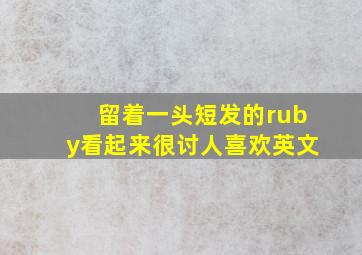 留着一头短发的ruby看起来很讨人喜欢英文